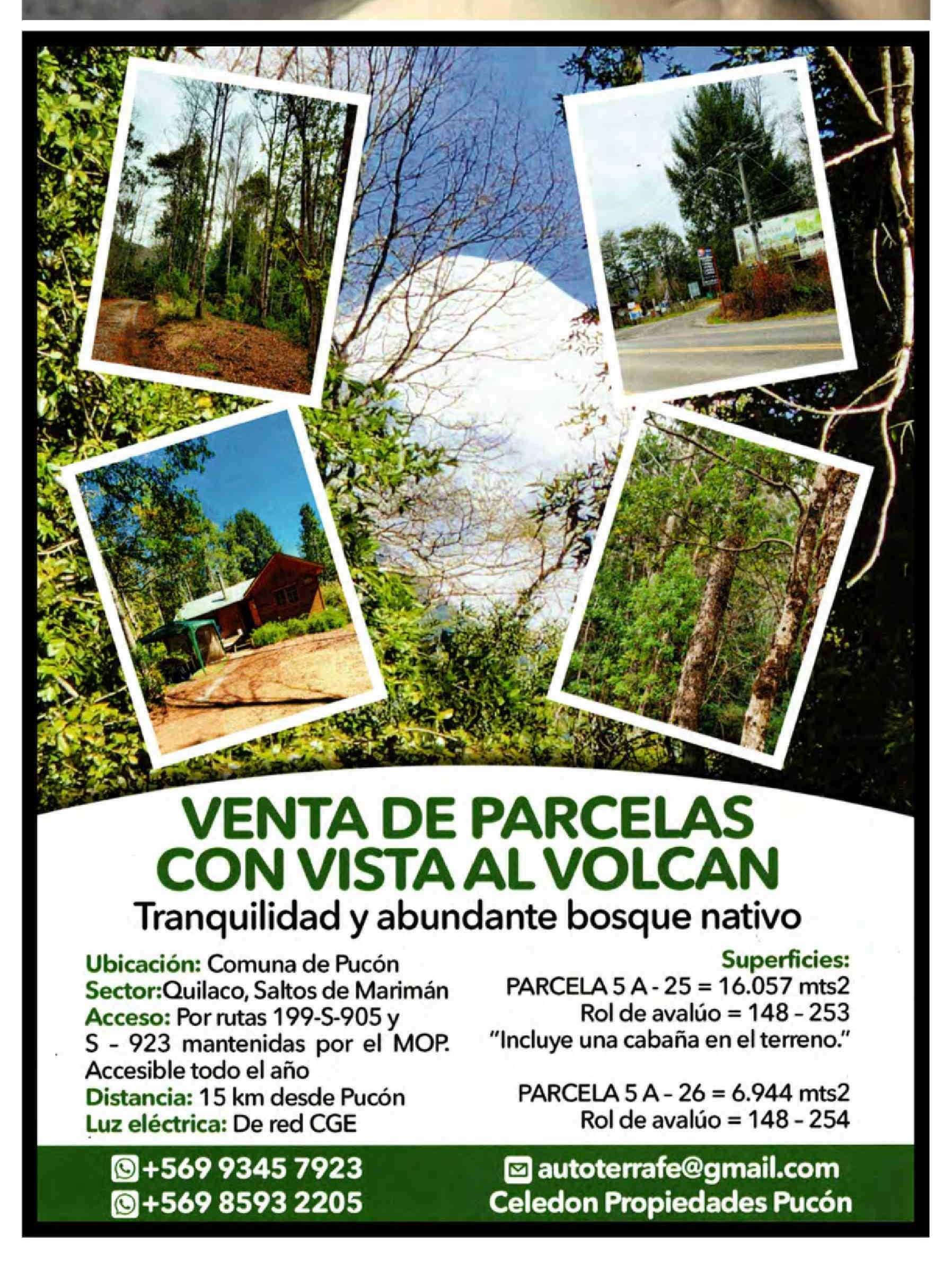 VENTA DE PARCELAS CON VISTA AL VOLCAN

Tranquilidad y abundante bosque nativo

Ubicación: Comuna de Pucón
Sector:Quilaco, Saltos de Marimán
Acceso: Por rutas 199-S-905 y S - 923 mantenidas por el MOP. Accesible todo el año
Distancia: 15 km desde Pucón
Luz eléctrica: De red CGE

Superficies:
PARCELA 5 A - 25 = 16.057 mts2
Rol de avalúo = 148 - 253
"Incluye una cabaña en el terreno."

PARCELA 5 A - 26 = 6.944 mts2
Rol de avalúo = 148 - 254

+569 9345 7923
+569 8593 2205

autoterrafe@gmail.com
Celedon Propiedades Pucón